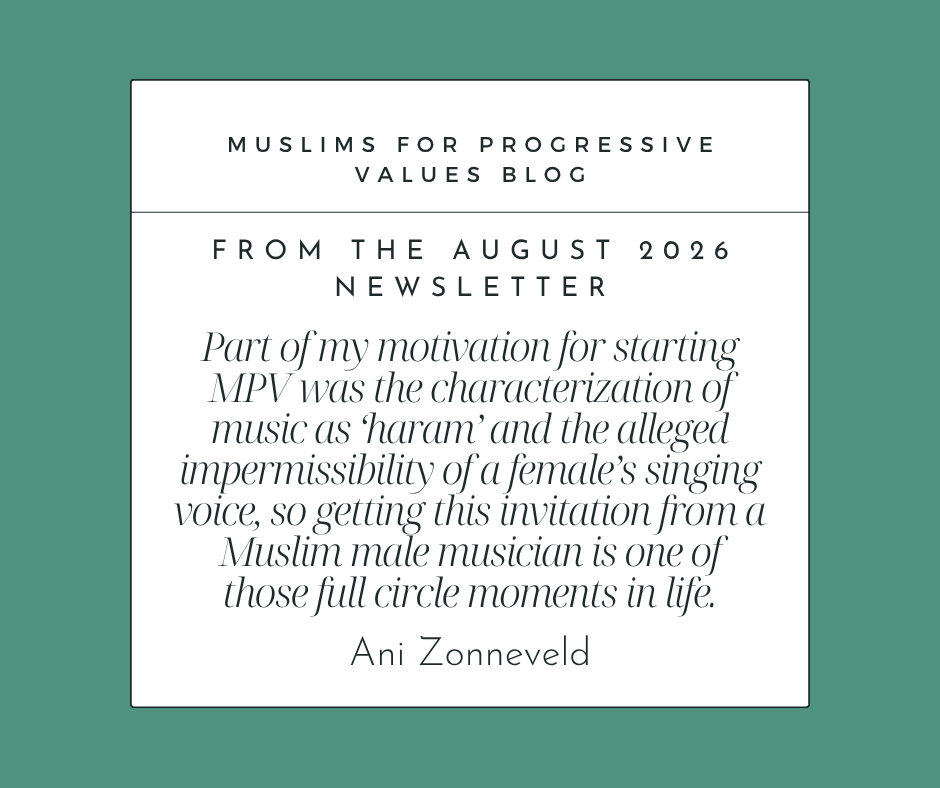 MUSLIMS FOR PROGRESSIVE VALUES BLOG

FROM THE AUGUST 2026 NEWSLETTER

Part of my motivation for starting MPV was the characterization of music as 'haram' and the alleged impermissibility of a female's singing voice, so getting this invitation from a Muslim male musician is one of those full circle moments in life.

Ani Zonneveld